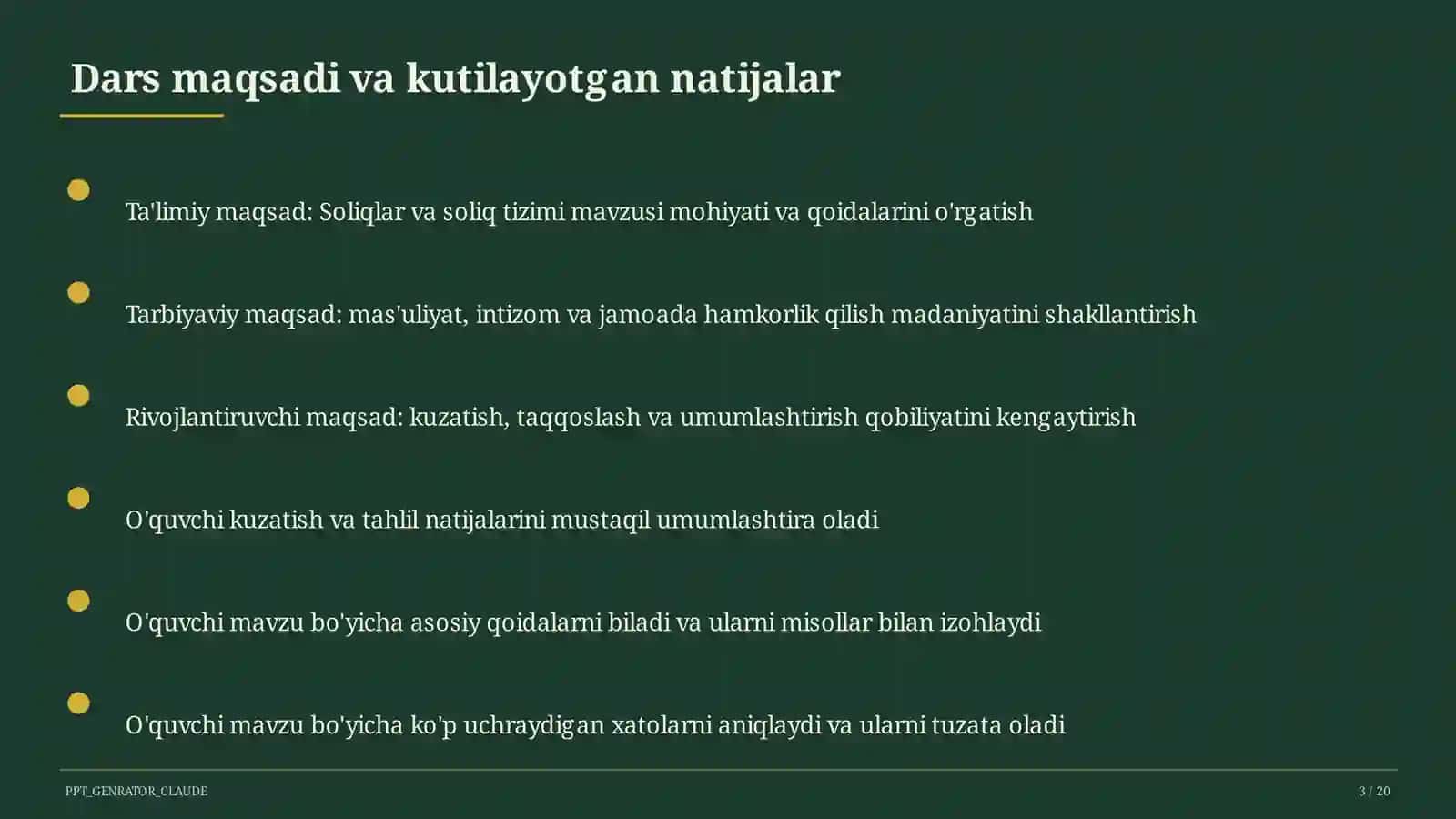 Dars maqsadi va kutilayotgan natijalar

Ta'limiy maqsad: Soliqlar va soliq tizimi mavzusi mohiyati va qoidalarini o'rgatish

Tarbiyaviy maqsad: mas'uliyat, intizom va jamoada hamkorlik qilish madaniyatini shakllantirish

Rivojlantiruvchi maqsad: kuzatish, taqqoslash va umumlashtirish qobiliyatini kengaytirish

O'quvchi kuzatish va tahlil natijalarini mustaqil umumlashtira oladi

O'quvchi mavzu bo'yicha asosiy qoidalarni biladi va ularni misollar bilan izohlaydi

O'quvchi mavzu bo'yicha ko'p uchraydigan xatolarni aniqlaydi va ularni tuzata oladi

PPT_GENRATOR_CLAUDE

3 / 20